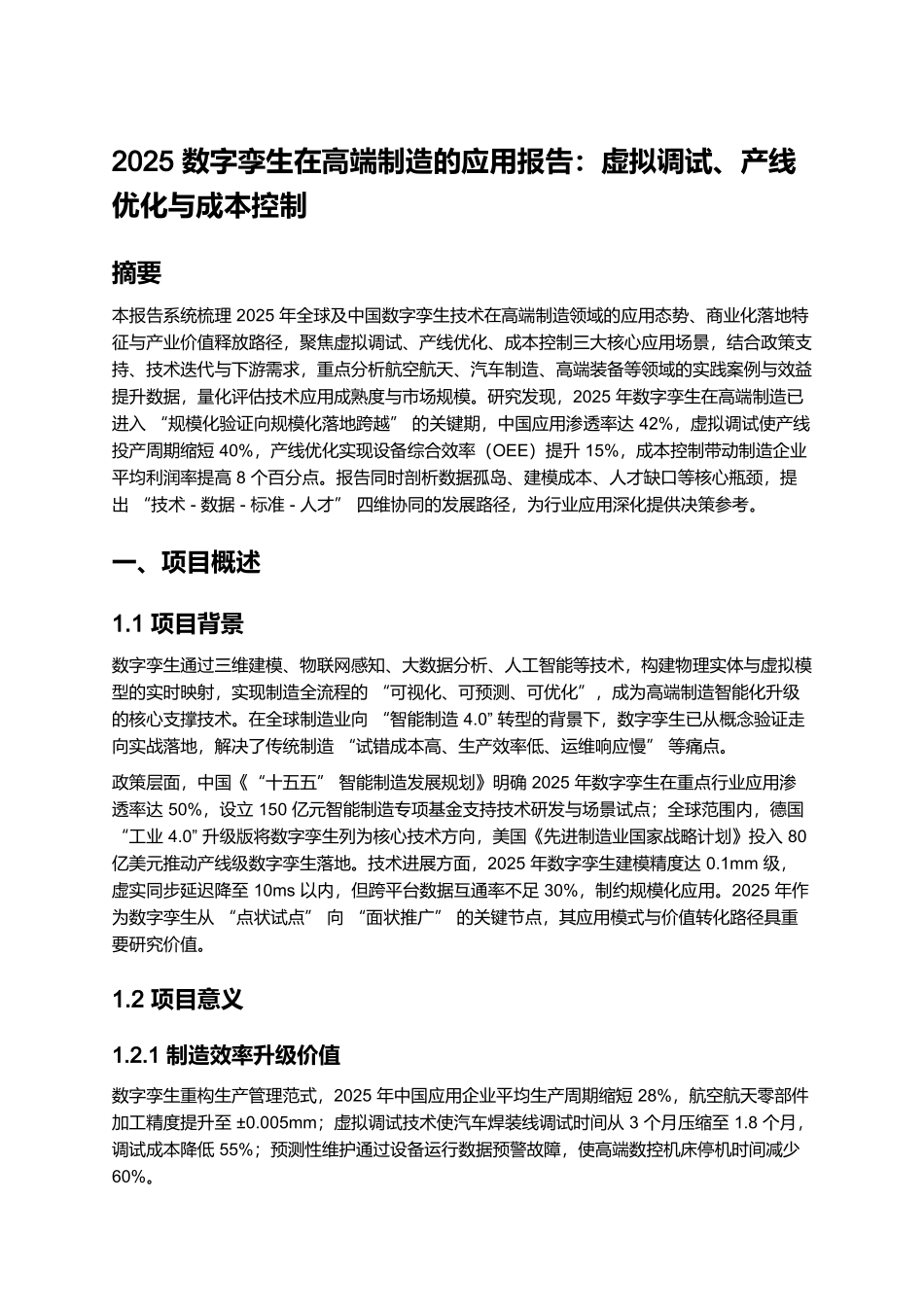 2025 数字孪生在高端制造的应用报告：虚拟调试、产线优化与成本控制

摘要

本报告系统梳理 2025 年全球及中国数字孪生技术在高端制造领域的应用态势、商业化落地特征与产业价值释放路径，聚焦虚拟调试、产线优化、成本控制三大核心应用场景，结合政策支持、技术迭代与下游需求，重点分析航空航天、汽车制造、高端装备等领域的实践案例与效益提升数据，量化评估技术应用成熟度与市场规模。研究发现，2025 年数字孪生在高端制造已进入 “规模化验证向规模化落地跨越” 的关键期，中国应用渗透率达 42%，虚拟调试使产线投产周期缩短 40%，产线优化实现设备综合效率（OEE）提升 15%，成本控制带动制造企业平均利润率提高 8 个百分点。报告同时剖析数据孤岛、建模成本、人才缺口等核心瓶颈，提出 “技术 - 数据 - 标准 - 人才” 四维协同的发展路径，为行业应用深化提供决策参考。

一、项目概述

1.1 项目背景

数字孪生通过三维建模、物联网感知、大数据分析、人工智能等技术，构建物理实体与虚拟模型的实时映射，实现制造全流程的 “可视化、可预测、可优化”，成为高端制造智能化升级的核心支撑技术。在全球制造业向 “智能制造 4.0” 转型的背景下，数字孪生已从概念验证走向实战落地，解决了传统制造 “试错成本高、生产效率低、运维响应慢” 等痛点。

政策层面，中国《“十五五” 智能制造发展规划》明确 2025 年数字孪生在重点行业应用渗透率达 50%，设立 150 亿元智能制造专项基金支持技术研发与场景试点；全球范围内，德国 “工业 4.0” 升级版将数字孪生列为核心技术方向，美国《先进制造业国家战略计划》投入 80 亿美元推动产线级数字孪生落地。技术进展方面，2025 年数字孪生建模精度达 0.1mm 级，虚实同步延迟降至 10ms 以内，但跨平台数据互通率不足 30%，制约规模化应用。2025 年作为数字孪生从 “点状试点” 向 “面状推广” 的关键节点，其应用模式与价值转化路径具重要研究价值。

1.2 项目意义

1.2.1 制造效率升级价值

数字孪生重构生产管理范式，2025 年中国应用企业平均生产周期缩短 28%，航空航天零部件加工精度提升至 ±0.005mm；虚拟调试技术使汽车焊装线调试时间从 3 个月压缩至 1.8 个月，调试成本降低 55%；预测性维护通过设备运行数据预警故障，使高端数控机床停机时间减少 60%。